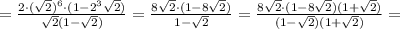 $= \frac{2\cdot(\sqrt{2})^6\cdot(1-2^3\sqrt{2})}{\sqrt{2}(1-\sqrt{2})} = \frac{8\sqrt{2}\cdot(1-8\sqrt{2})}{1-\sqrt{2}} = \frac{8\sqrt{2}\cdot(1-8\sqrt{2})(1+\sqrt{2})}{(1-\sqrt{2})(1+\sqrt{2})} =$